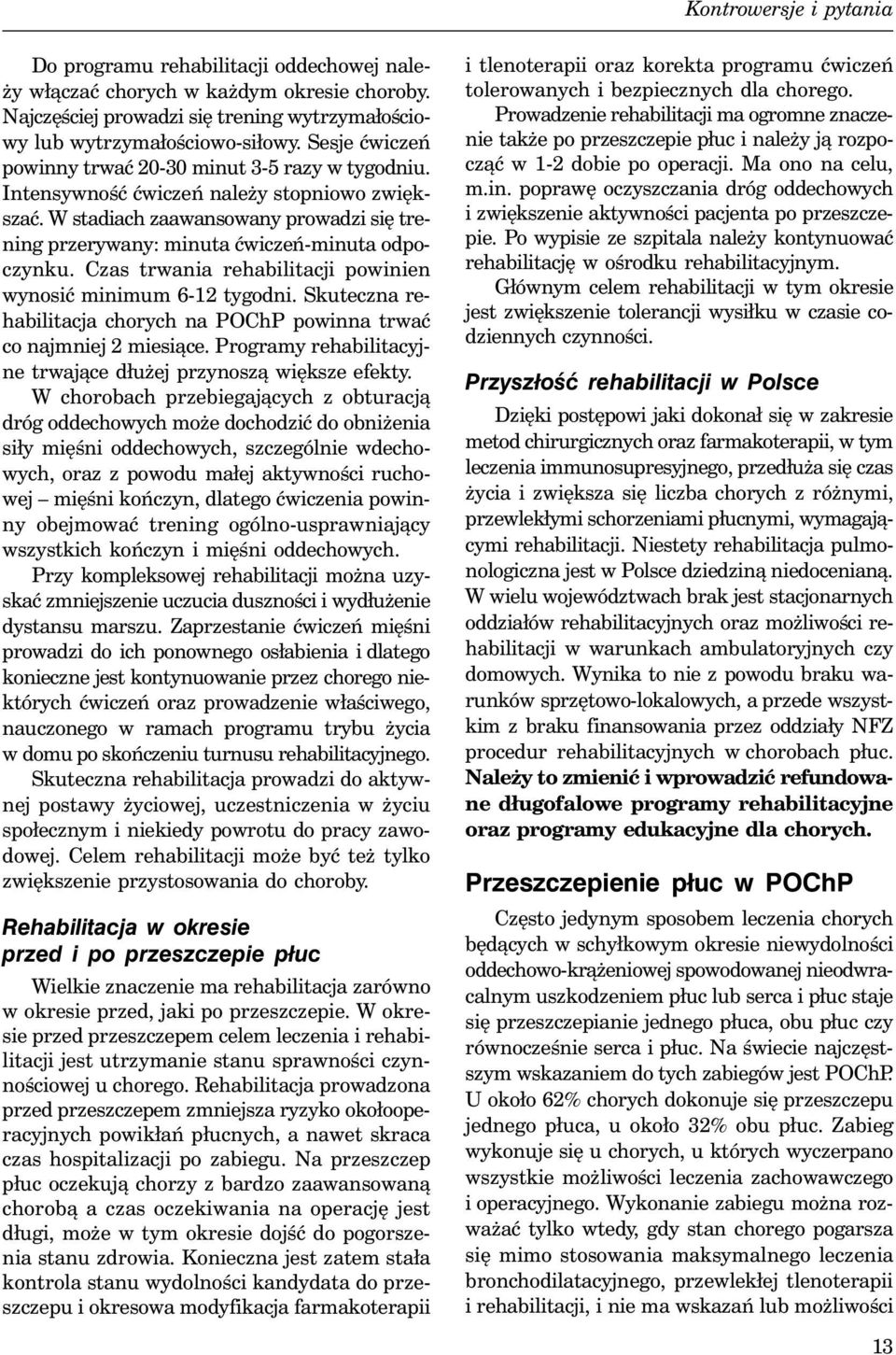 Kontrowersje i pytania

Do programu rehabilitacji oddechowej należy włączać chorych w każdym okresie choroby. Najczęściej prowadzi się trening wytrzymałościowy lub wytrzymałościowo-siłowy. Sesje ćwiczeń powinny trwać 20-30 minut 3-5 razy w tygodniu. Intensywność ćwiczeń należy stopniowo zwiększać. W stadiach zaawansowany prowadzi się trening przerywany: minuta ćwiczeń-minuta odpoczynku. Czas trwania rehabilitacji powinien wynosić minimum 6-12 tygodni. Skuteczna rehabilitacja chorych na POChP powinna trwać co najmniej 2 miesiące. Programy rehabilitacyjne trwające dłużej przynoszą większe efekty.

W chorobach przebiegających z obturacją dróg oddechowych może dochodzić do obniżenia siły mięśni oddechowych, szczególnie wdechowych, oraz z powodu małej aktywności ruchowej – mięśni kończyn, dlatego ćwiczenia powinny obejmować trening ogólno-usprawniający wszystkich kończyn i mięśni oddechowych.

Przy kompleksowej rehabilitacji można uzyskać zmniejszenie uczucia duszności i wydłużenie dystansu marszu. Zaprzestanie ćwiczeń mięśni prowadzi do ich ponownego osłabienia i dlatego konieczne jest kontynuowanie przez chorego niektórych ćwiczeń oraz prowadzenie właściwego, nauczonego w ramach programu trybu życia w domu po skończeniu turnusu rehabilitacyjnego.

Skuteczna rehabilitacja prowadzi do aktywnej postawy życiowej, uczestniczenia w życiu społecznym i niekiedy powrotu do pracy zawodowej. Celem rehabilitacji może być też tylko zwiększenie przystosowania do choroby.

Rehabilitacja w okresie przed i po przeszczepie płuc

Wielkie znaczenie ma rehabilitacja zarówno w okresie przed, jaki po przeszczepie. W okresie przed przeszczepem celem leczenia i rehabilitacji jest utrzymanie stanu sprawności czynnościowej u chorego. Rehabilitacja prowadzona przed przeszczepem zmniejsza ryzyko okołooperacyjnych powikłań płucnych, a nawet skraca czas hospitalizacji po zabiegu. Na przeszczep płuc oczekują chorzy z bardzo zaawansowaną chorobą a czas oczekiwania na operację jest długi, może w tym okresie dojść do pogorszenia stanu zdrowia. Konieczna jest zatem stała kontrola stanu wydolności kandydata do przeszczepu i okresowa modyfikacja farmakoterapii i tlenoterapii oraz korekta programu ćwiczeń tolerowanych i bezpiecznych dla chorego.

Prowadzenie rehabilitacji ma ogromne znaczenie także po przeszczepie płuc i należy ją rozpocząć w 1-2 dobie po operacji. Ma ono na celu, m.in. poprawę oczyszczania dróg oddechowych i zwiększenie aktywności pacjenta po przeszczepie. Po wypisie ze szpitala należy kontynuować rehabilitację w ośrodku rehabilitacyjnym.

Głównym celem rehabilitacji w tym okresie jest zwiększenie tolerancji wysiłku w czasie codziennych czynności.

Przyszłość rehabilitacji w Polsce

Dzięki postępowi jaki dokonał się w zakresie metod chirurgicznych oraz farmakoterapii, w tym leczenia immunosupresyjnego, przedłuża się czas życia i zwiększa się liczba chorych z różnymi, przewlekłymi schorzeniami płucnymi, wymagającymi rehabilitacji. Niestety rehabilitacja pulmonologiczna jest w Polsce dziedziną niedocenianą. W wielu województwach brak jest stacjonarnych oddziałów rehabilitacyjnych oraz możliwości rehabilitacji w warunkach ambulatoryjnych czy domowych. Wynika to nie z powodu braku warunków sprzętowo-lokalowych, a przede wszystkim z braku finansowania przez oddziały NFZ procedur rehabilitacyjnych w chorobach płuc. Należy to zmienić i wprowadzić refundowane długofalowe programy rehabilitacyjne oraz programy edukacyjne dla chorych.

Przeszczepienie płuc w POChP

Często jedynym sposobem leczenia chorych będących w schyłkowym okresie niewydolności oddechowo-krążeniowej spowodowanej nieodwracalnym uszkodzeniem płuc lub serca i płuc staje się przeszczepianie jednego płuca, obu płuc czy równocześnie serca i płuc. Na świecie najczęstszym wskazaniem do tych zabiegów jest POChP. U około 62% chorych dokonuje się przeszczepu jednego płuca, u około 32% obu płuc. Zabieg wykonuje się u chorych, u których wyczerpano wszystkie możliwości leczenia zachowawczego i operacyjnego. Wykonanie zabiegu można rozważać tylko wtedy, gdy stan chorego pogarsza się mimo stosowania maksymalnego leczenia bronchodilatacyjnego, przewlekłej tlenoterapii i rehabilitacji, i nie ma wskazań lub możliwości

13